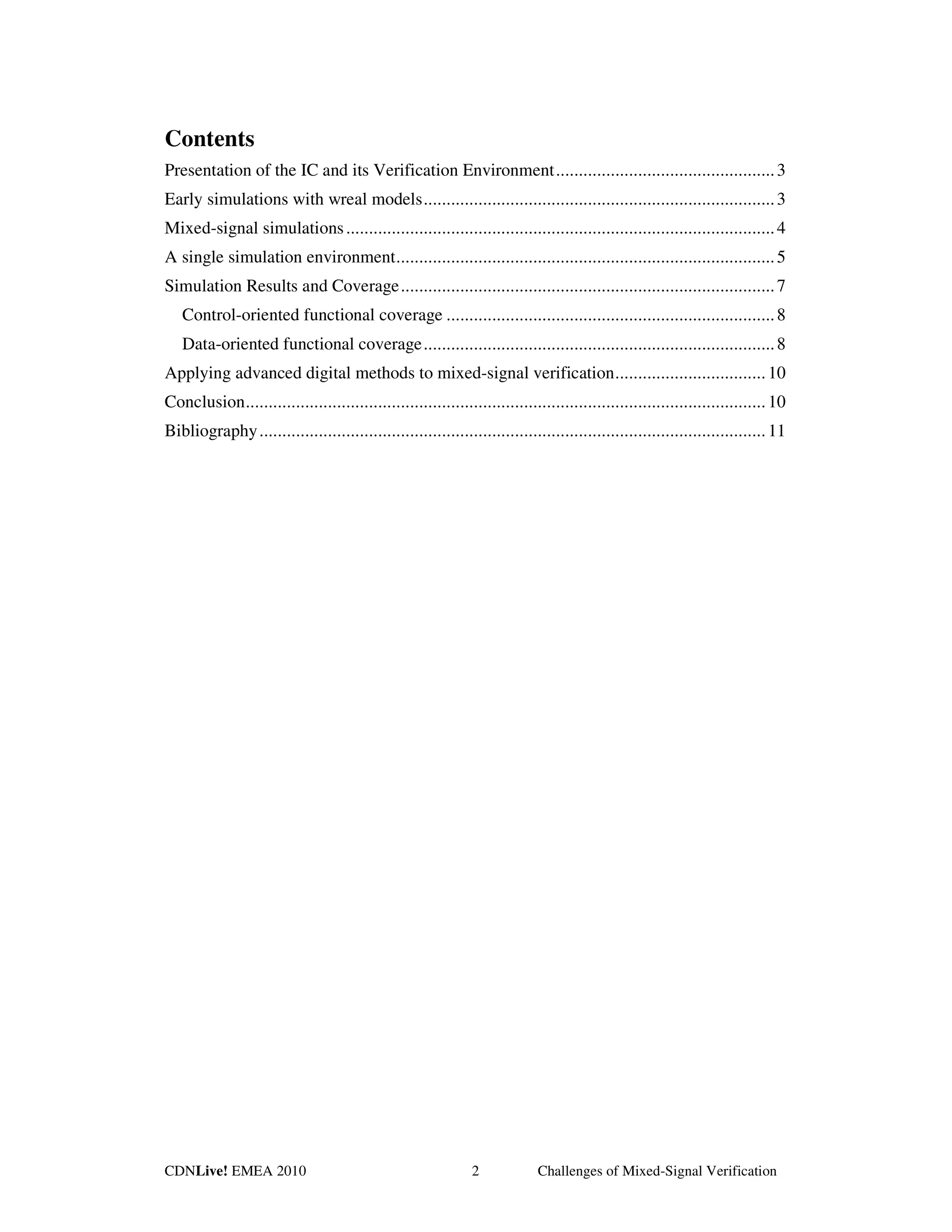 Contents

Presentation of the IC and its Verification Environment 3

Early simulations with wreal models 3

Mixed-signal simulations 4

A single simulation environment 5

Simulation Results and Coverage 7

Control-oriented functional coverage 8

Data-oriented functional coverage 8

Applying advanced digital methods to mixed-signal verification 10

Conclusion 10

Bibliography 11

CDNLive! EMEA 2010 2 Challenges of Mixed-Signal Verification